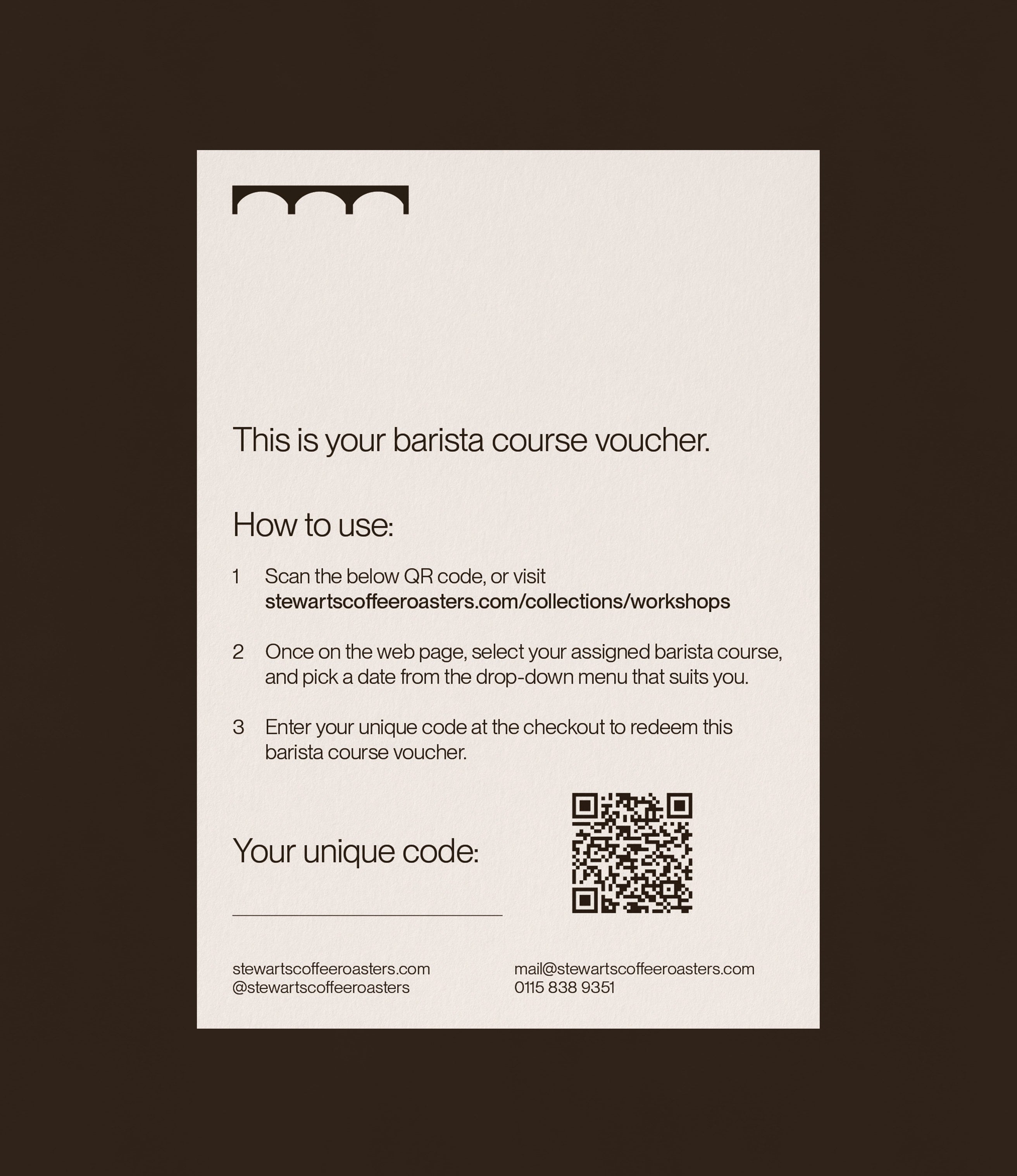 This is your barista course voucher.

How to use:

1 Scan the below QR code, or visit stewartscoffeeroasters.com/collections/workshops

2 Once on the web page, select your assigned barista course, and pick a date from the drop-down menu that suits you.

3 Enter your unique code at the checkout to redeem this barista course voucher.

Your unique code:

____

stewartscoffeeroasters.com
@stewartscoffeeroasters

mail@stewartscoffeeroasters.com
0115 838 9351